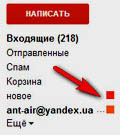 НАПИСАТЬ

Входящие (218)
Отправленные
Спам
Корзина
новое
ant-air@yandex.ua
Ещё